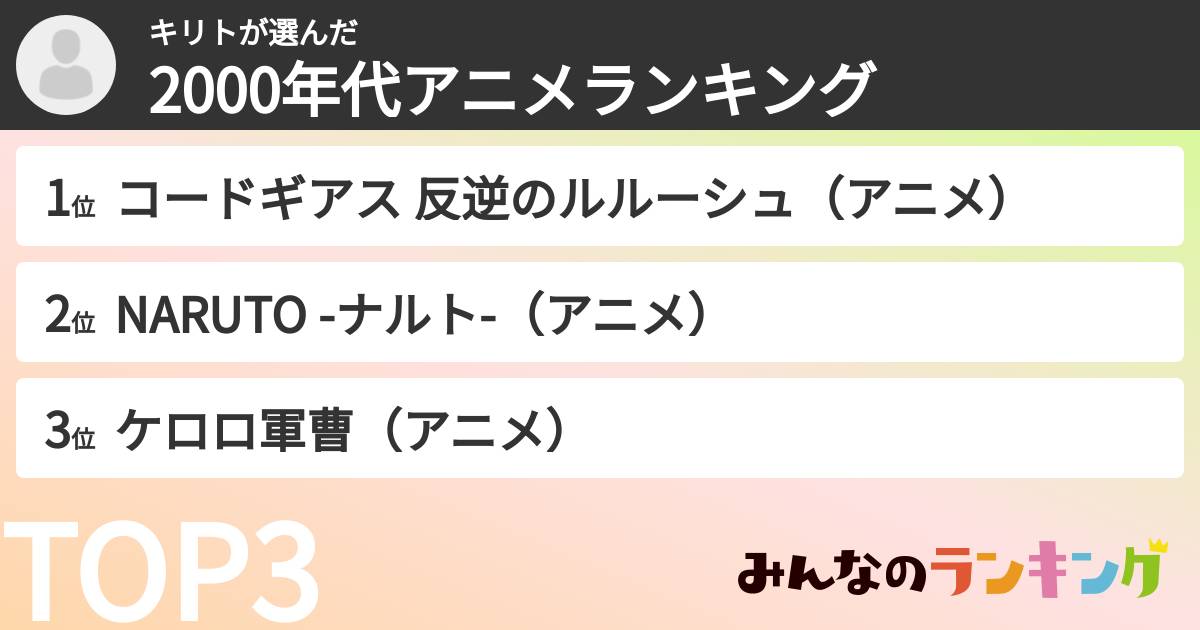 キリトが選んだ
2000年代アニメランキング

1位 コードギアス 反逆のルルーシュ（アニメ）

2位 NARUTO -ナルト-（アニメ）

3位 ケロロ軍曹（アニメ）

TOP3

みんなのランキング